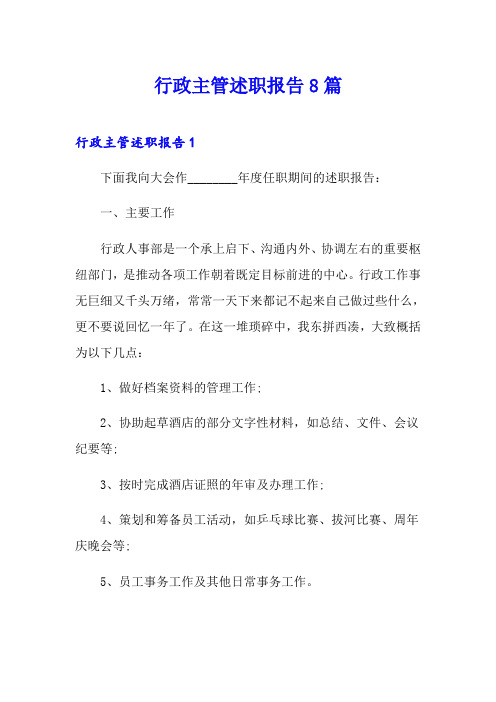 行政主管述职报告8篇

行政主管述职报告1

下面我向大会作________年度任职期间的述职报告：

一、主要工作

行政人事部是一个承上启下、沟通内外、协调左右的重要枢纽部门，是推动各项工作朝着既定目标前进的中心。行政工作事无巨细又千头万绪，常常一天下来都记不起来自己做过些什么，更不要说回忆一年了。在这一堆琐碎中，我东拼西凑，大致概括为以下几点：

1、做好档案资料的管理工作；

2、协助起草酒店的部分文字性材料，如总结、文件、会议纪要等；

3、按时完成酒店证照的年审及办理工作；

4、策划和筹备员工活动，如乒乓球比赛、拔河比赛、周年庆晚会等；

5、员工事务工作及其他日常事务工作。